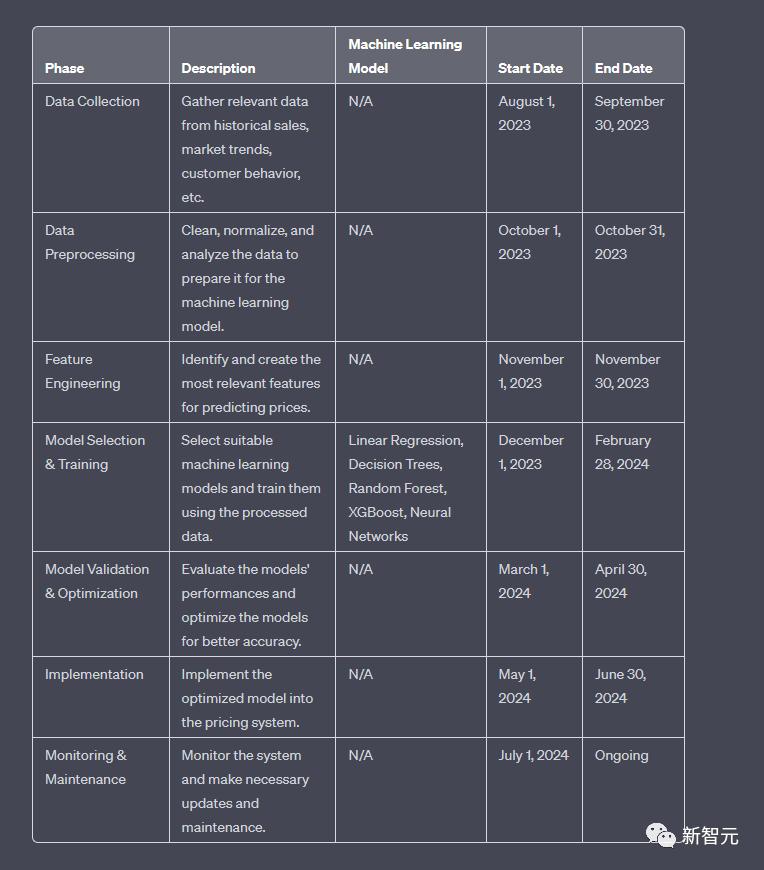 | Phase | Description | Machine Learning Model | Start Date | End Date |
|---|---|---|---|---|
| Data Collection | Gather relevant data from historical sales, market trends, customer behavior, etc. | N/A | August 1, 2023 | September 30, 2023 |
| Data Preprocessing | Clean, normalize, and analyze the data to prepare it for the machine learning model. | N/A | October 1, 2023 | October 31, 2023 |
| Feature Engineering | Identify and create the most relevant features for predicting prices. | N/A | November 1, 2023 | November 30, 2023 |
| Model Selection & Training | Select suitable machine learning models and train them using the processed data. | Linear Regression, Decision Trees, Random Forest, XGBoost, Neural Networks | December 1, 2023 | February 28, 2024 |
| Model Validation & Optimization | Evaluate the models' performances and optimize the models for better accuracy. | N/A | March 1, 2024 | April 30, 2024 |
| Implementation | Implement the optimized model into the pricing system. | N/A | May 1, 2024 | June 30, 2024 |
| Monitoring & Maintenance | Monitor the system and make necessary updates and maintenance. | N/A | July 1, 2024 | Ongoing |

新智元